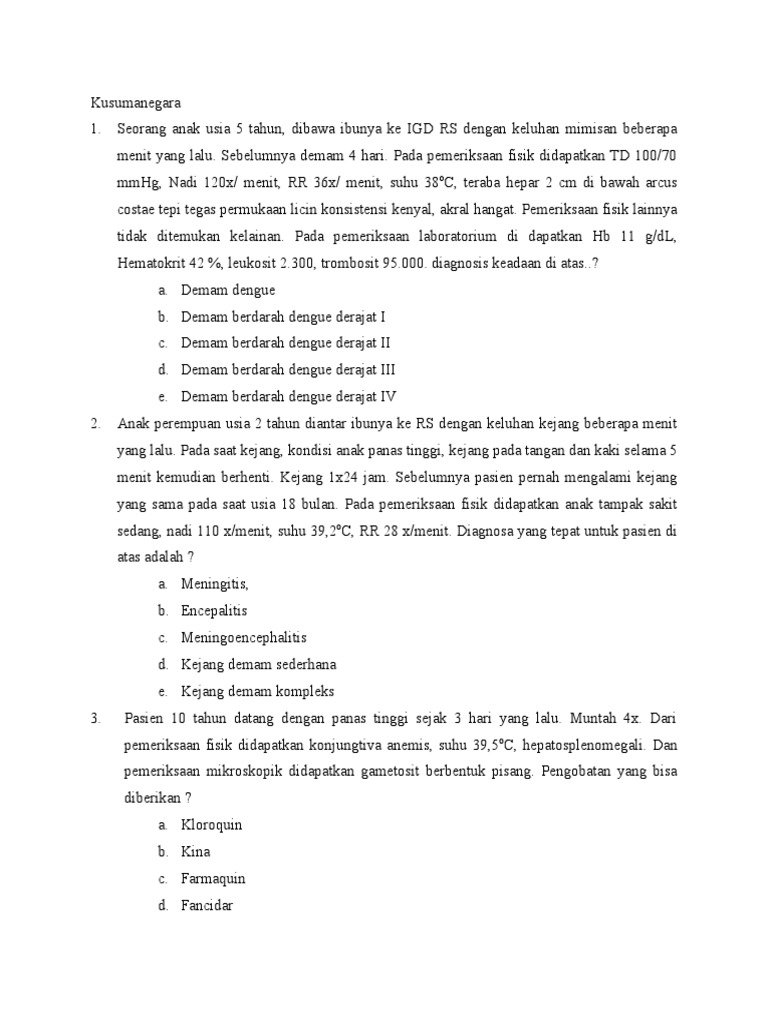 Kusumanegara

1. Seorang anak usia 5 tahun, dibawa ibunya ke IGD RS dengan keluhan mimisan beberapa menit yang lalu. Sebelumnya demam 4 hari. Pada pemeriksaan fisik didapatkan TD 100/70 mmHg, Nadi 120x/ menit, RR 36x/ menit, suhu 38°C, teraba hepar 2 cm di bawah arcus costae tepi tegas permukaan licin konsistensi kenyal, akral hangat. Pemeriksaan fisik lainnya tidak ditemukan kelainan. Pada pemeriksaan laboratorium di dapatkan Hb 11 g/dL, Hematokrit 42 %, leukosit 2.300, trombosit 95.000. diagnosis keadaan di atas..?
a. Demam dengue
b. Demam berdarah dengue derajat I
c. Demam berdarah dengue derajat II
d. Demam berdarah dengue derajat III
e. Demam berdarah dengue derajat IV

2. Anak perempuan usia 2 tahun diantar ibunya ke RS dengan keluhan kejang beberapa menit yang lalu. Pada saat kejang, kondisi anak panas tinggi, kejang pada tangan dan kaki selama 5 menit kemudian berhenti. Kejang 1x24 jam. Sebelumnya pasien pernah mengalami kejang yang sama pada saat usia 18 bulan. Pada pemeriksaan fisik didapatkan anak tampak sakit sedang, nadi 110 x/menit, suhu 39,2°C, RR 28 x/menit. Diagnosa yang tepat untuk pasien di atas adalah ?
a. Meningitis,
b. Encepalitis
c. Meningoencephalitis
d. Kejang demam sederhana
e. Kejang demam kompleks

3. Pasien 10 tahun datang dengan panas tinggi sejak 3 hari yang lalu. Muntah 4x. Dari pemeriksaan fisik didapatkan konjungtiva anemis, suhu 39,5°C, hepatosplenomegali. Dan pemeriksaan mikroskopik didapatkan gametosit berbentuk pisang. Pengobatan yang bisa diberikan ?
a. Kloroquin
b. Kina
c. Farmaquin
d. Fancidar